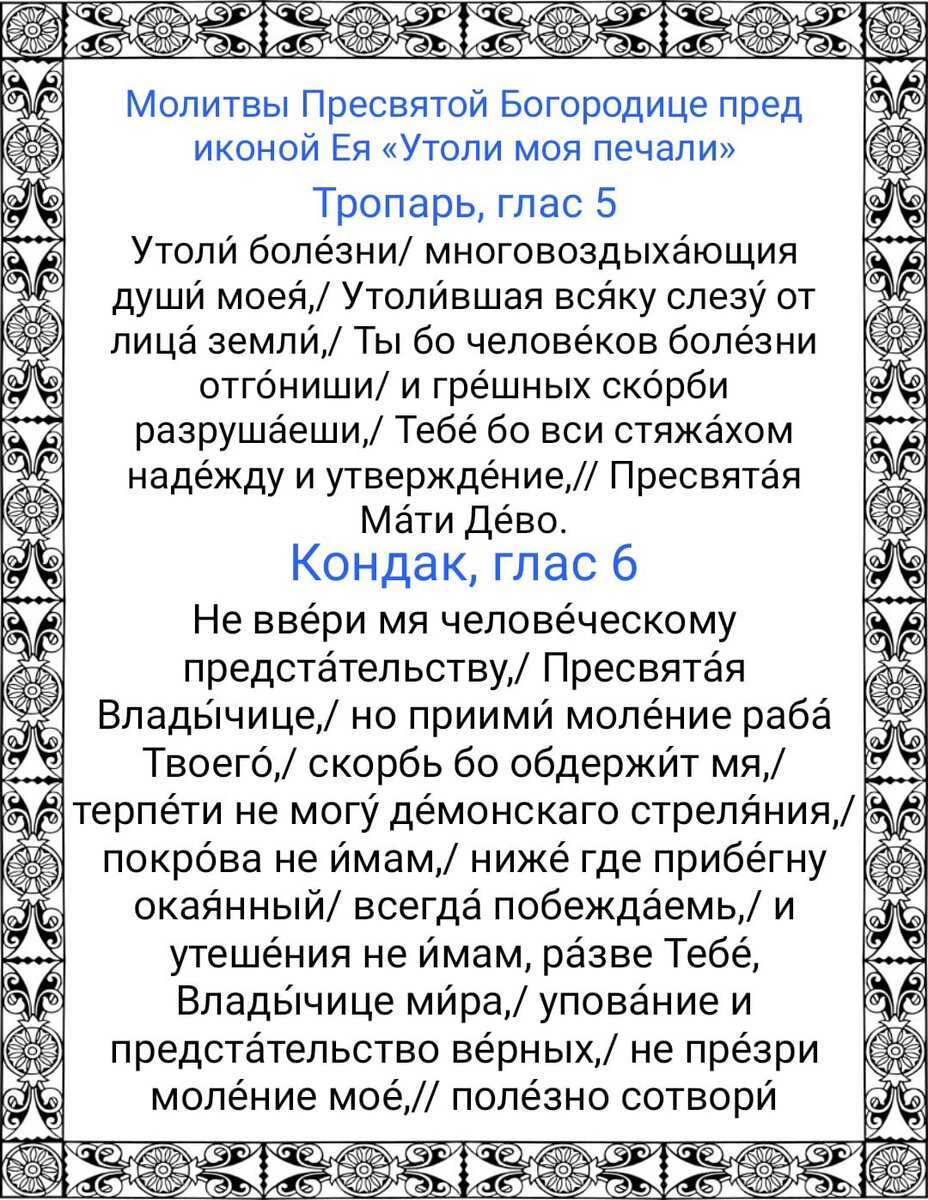 Молитвы Пресвятой Богородице пред иконой Ея «Утоли моя печали»

Тропарь, глас 5

Утоли́ боле́зни/ многовоздыха́ющия души́ моея́,/ Утоли́вшая вся́ку слезу́ от лица́ земли́,/ Ты бо челове́ков боле́зни отго́ниши/ и гре́шных ско́рби разруша́еши,/ Тебе́ бо вси стяжа́хом наде́жду и утвержде́ние,// Пресвята́я Ма́ти Де́во.

Кондак, глас 6

Не вве́ри мя челове́ческому предста́тельству,/ Пресвята́я Влады́чице,/ но приими́ моле́ние раба́ Твоего́,/ скорбь бо обдержи́т мя,/ терпе́ти не могу́ де́монскаго стреля́ния,/ покро́ва не и́мам,/ ниже́ где прибе́гну окая́нный/ всегда́ побежда́емь,/ и утеше́ния не и́мам, ра́зве Тебе́, Влады́чице ми́ра,/ упова́ние и предста́тельство ве́рных,/ не пре́зри моле́ние мое́,// поле́зно сотвори́